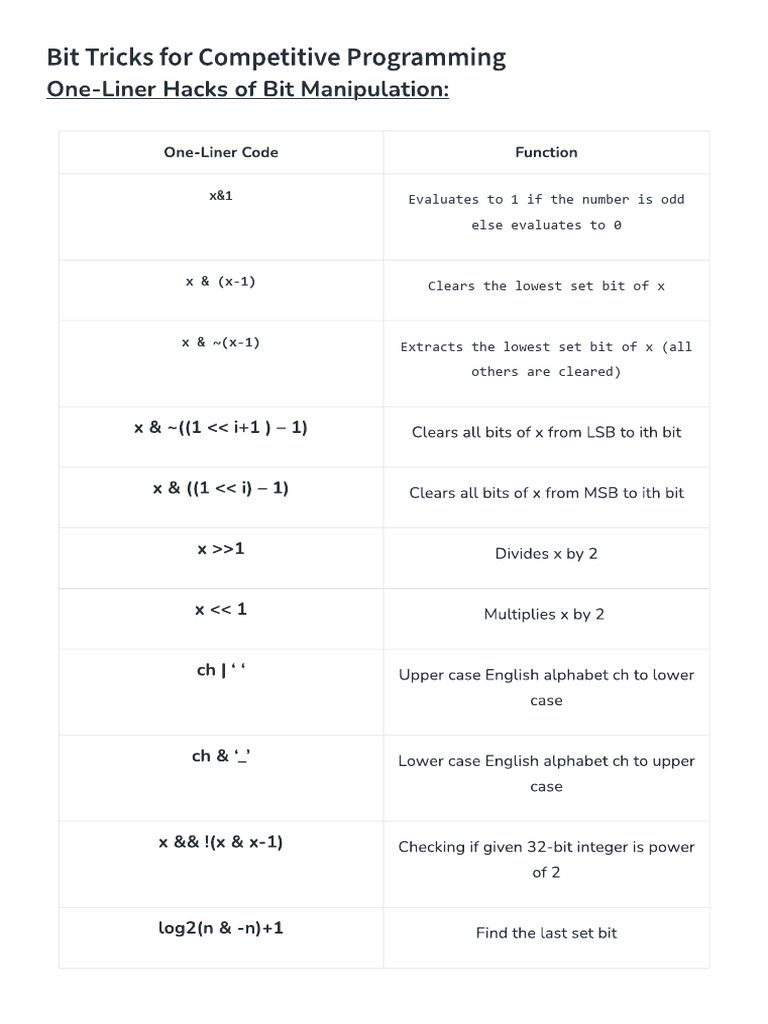 Bit Tricks for Competitive Programming
One-Liner Hacks of Bit Manipulation:

| One-Liner Code | Function |
|---|---|
| x&1 | Evaluates to 1 if the number is odd else evaluates to 0 |
| x & (x-1) | Clears the lowest set bit of x |
| x & ~(x-1) | Extracts the lowest set bit of x (all others are cleared) |
| x & ~((1 << i+1 ) – 1) | Clears all bits of x from LSB to ith bit |
| x & ((1 << i) – 1) | Clears all bits of x from MSB to ith bit |
| x >>1 | Divides x by 2 |
| x << 1 | Multiplies x by 2 |
| ch \| ‘ ‘ | Upper case English alphabet ch to lower case |
| ch & ‘_’ | Lower case English alphabet ch to upper case |
| x && !(x & x-1) | Checking if given 32-bit integer is power of 2 |
| log2(n & -n)+1 | Find the last set bit |